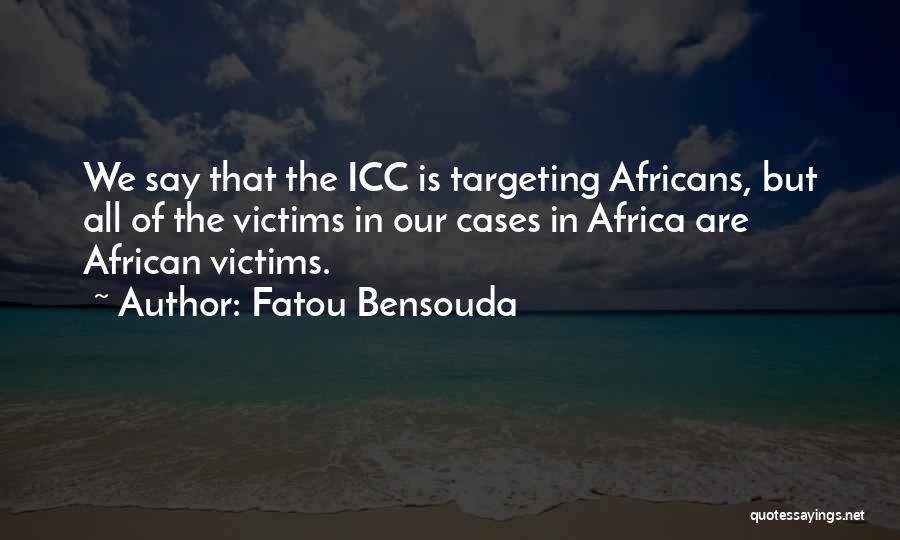 We say that the ICC is targeting Africans, but all of the victims in our cases in Africa are African victims.

~ Author: Fatou Bensouda

quotessayings.net